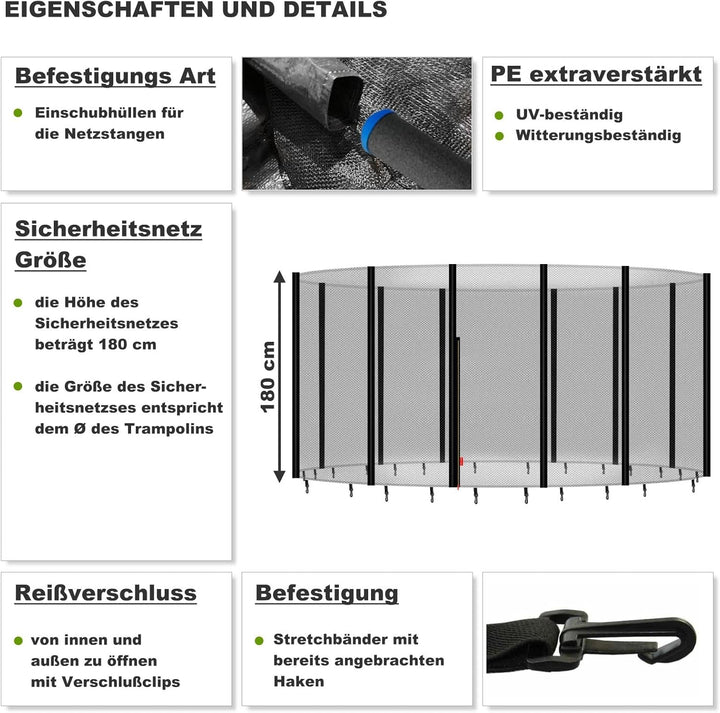 EIGENSCHAFTEN UND DETAILS

Befestigungs Art

• Einschubhüllen für die Netzstangen

PE extraverstärkt

• UV-beständig
• Witterungsbeständig

Sicherheitsnetz Größe

• die Höhe des Sicherheitsnetzes beträgt 180 cm

• die Größe des Sicherheitsnetzses entspricht dem Ø des Trampolins

180 cm

Reißverschluss

• von innen und außen zu öffnen mit Verschlußclips

Befestigung

• Stretchbänder mit bereits angebrachten Haken